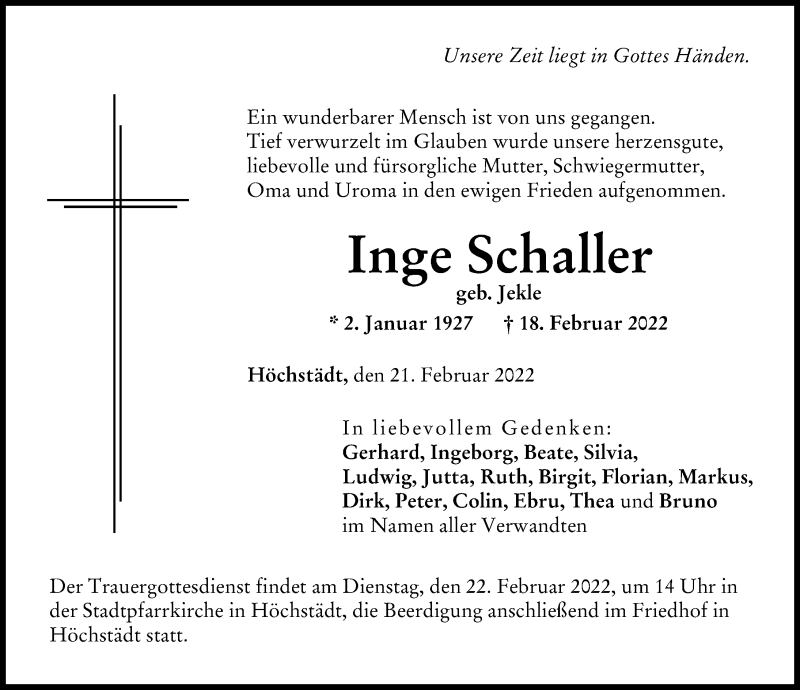 Unsere Zeit liegt in Gottes Händen.

Ein wunderbarer Mensch ist von uns gegangen.
Tief verwurzelt im Glauben wurde unsere herzensgute, liebevolle und fürsorgliche Mutter, Schwiegermutter, Oma und Uroma in den ewigen Frieden aufgenommen.

Inge Schaller
geb. Jekle
* 2. Januar 1927 † 18. Februar 2022

Höchstädt, den 21. Februar 2022

In liebevollem Gedenken:
Gerhard, Ingeborg, Beate, Silvia, Ludwig, Jutta, Ruth, Birgit, Florian, Markus, Dirk, Peter, Colin, Ebru, Thea und Bruno
im Namen aller Verwandten

Der Trauergottesdienst findet am Dienstag, den 22. Februar 2022, um 14 Uhr in der Stadtpfarrkirche in Höchstädt, die Beerdigung anschließend im Friedhof in Höchstädt statt.